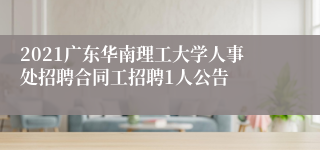 2021广东华南理工大学人事处招聘合同工招聘1人公告